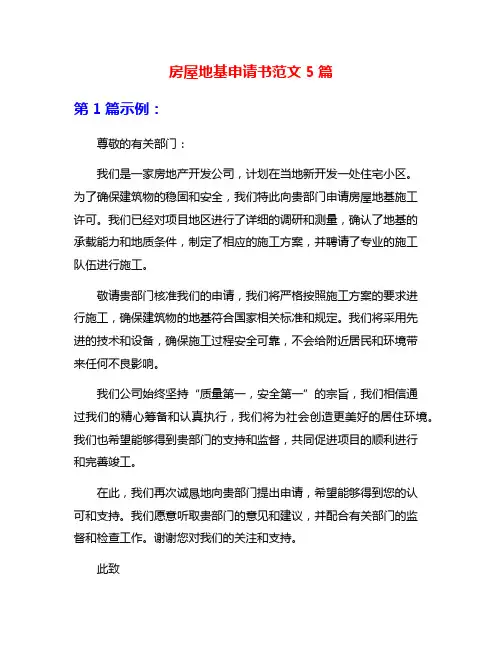 房屋地基申请书范文 5 篇

第 1 篇示例：

尊敬的有关部门：

我们是一家房地产开发公司，计划在当地新开发一处住宅小区。为了确保建筑物的稳固和安全，我们特此向贵部门申请房屋地基施工许可。我们已经对项目地区进行了详细的调研和测量，确认了地基的承载能力和地质条件，制定了相应的施工方案，并聘请了专业的施工队伍进行施工。

敬请贵部门核准我们的申请，我们将严格按照施工方案的要求进行施工，确保建筑物的地基符合国家相关标准和规定。我们将采用先进的技术和设备，确保施工过程安全可靠，不会给附近居民和环境带来任何不良影响。

我们公司始终坚持“质量第一，安全第一”的宗旨，我们相信通过我们的精心筹备和认真执行，我们将为社会创造更美好的居住环境。我们也希望能够得到贵部门的支持和监督，共同促进项目的顺利进行和完善竣工。

在此，我们再次诚恳地向贵部门提出申请，希望能够得到您的认可和支持。我们愿意听取贵部门的意见和建议，并配合有关部门的监督和检查工作。谢谢您对我们的关注和支持。

此致